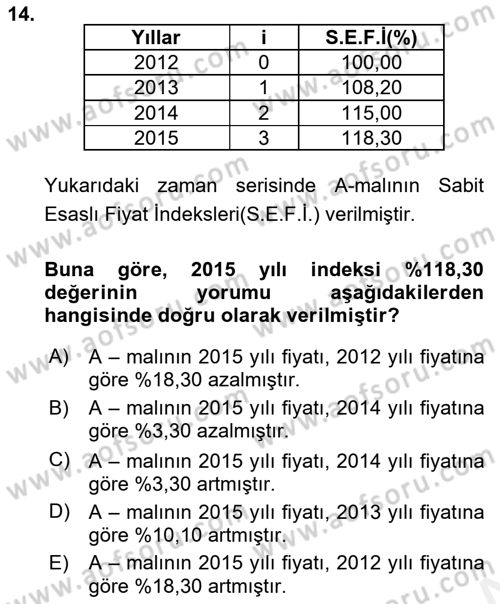 14.

| Yıllar | i | S.E.F.İ(%) |
|---|---|---|
| 2012 | 0 | 100,00 |
| 2013 | 1 | 108,20 |
| 2014 | 2 | 115,00 |
| 2015 | 3 | 118,30 |

Yukarıdaki zaman serisinde A-malının Sabit Esaslı Fiyat İndeksleri(S.E.F.İ.) verilmiştir.

Buna göre, 2015 yılı indeksi %118,30 değerinin yorumu aşağıdakilerden hangisinde doğru olarak verilmiştir?

A) A – malının 2015 yılı fiyatı, 2012 yılı fiyatına göre %18,30 azalmıştır.
B) A – malının 2015 yılı fiyatı, 2014 yılı fiyatına göre %3,30 azalmıştır.
C) A – malının 2015 yılı fiyatı, 2014 yılı fiyatına göre %3,30 artmıştır.
D) A – malının 2015 yılı fiyatı, 2013 yılı fiyatına göre %10,10 artmıştır.
E) A – malının 2015 yılı fiyatı, 2012 yılı fiyatına göre %18,30 artmıştır.

www.aofsoru.com